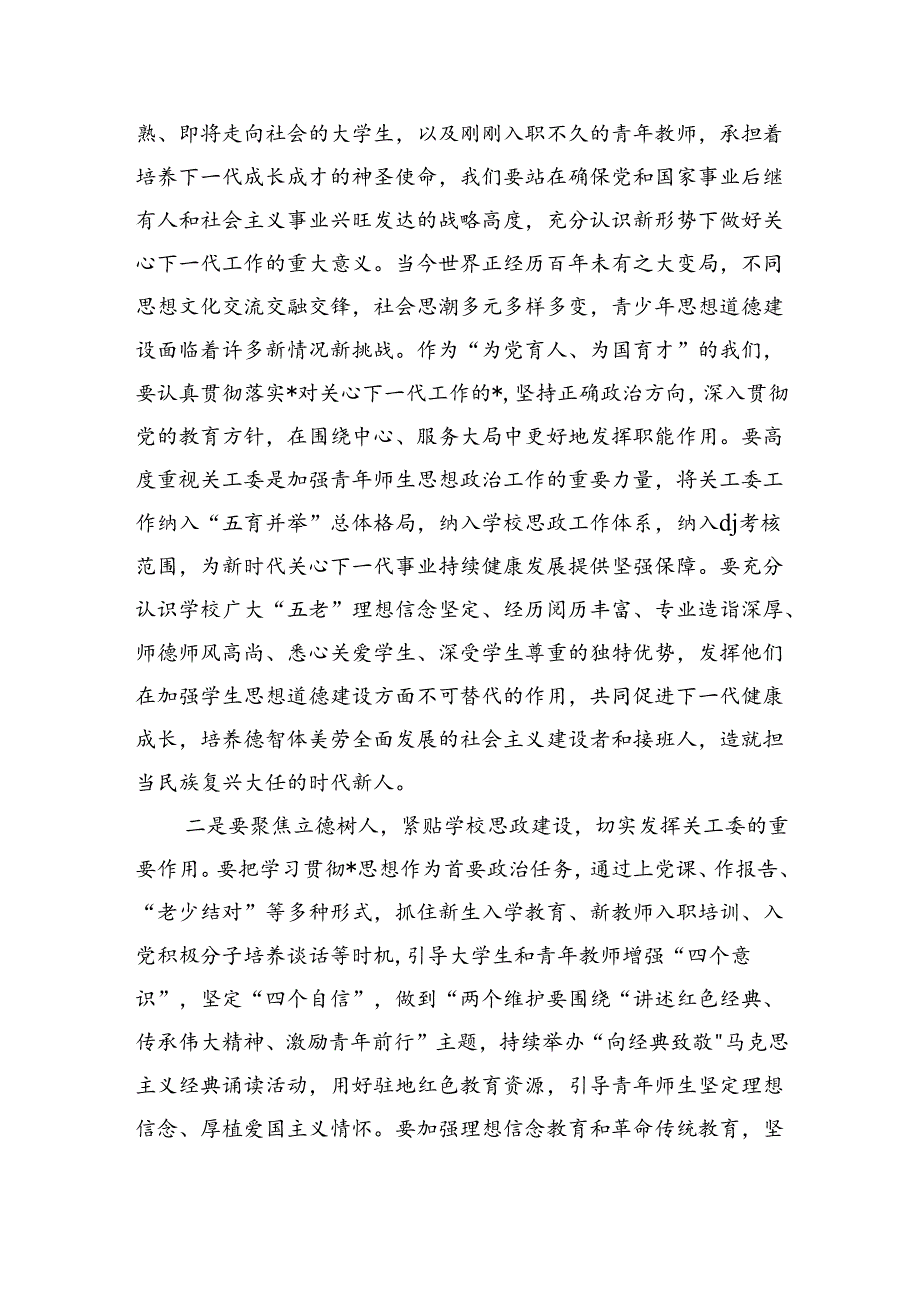 熟、即将走向社会的大学生，以及刚刚入职不久的青年教师，承担着培养下一代成长成才的神圣使命，我们要站在确保党和国家事业后继有人和社会主义事业兴旺发达的战略高度，充分认识新形势下做好关心下一代工作的重大意义。当今世界正经历百年未有之大变局，不同思想文化交流交融交锋，社会思潮多元多样多变，青少年思想道德建设面临着许多新情况新挑战。作为“为党育人、为国育才”的我们，要认真贯彻落实*对关心下一代工作的*,坚持正确政治方向，深入贯彻党的教育方针，在围绕中心、服务大局中更好地发挥职能作用。要高度重视关工委是加强青年师生思想政治工作的重要力量，将关工委工作纳入“五育并举”总体格局，纳入学校思政工作体系，纳入dj考核范围，为新时代关心下一代事业持续健康发展提供坚强保障。要充分认识学校广大“五老”理想信念坚定、经历阅历丰富、专业造诣深厚、师德师风高尚、悉心关爱学生、深受学生尊重的独特优势，发挥他们在加强学生思想道德建设方面不可替代的作用，共同促进下一代健康成长，培养德智体美劳全面发展的社会主义建设者和接班人，造就担当民族复兴大任的时代新人。

二是要聚焦立德树人，紧贴学校思政建设，切实发挥关工委的重要作用。要把学习贯彻*思想作为首要政治任务，通过上党课、作报告、“老少结对”等多种形式，抓住新生入学教育、新教师入职培训、入党积极分子培养谈话等时机,引导大学生和青年教师增强“四个意识”，坚定“四个自信”，做到“两个维护要围绕“讲述红色经典、传承伟大精神、激励青年前行”主题，持续举办“向经典致敬"马克思主义经典诵读活动，用好驻地红色教育资源，引导青年师生坚定理想信念、厚植爱国主义情怀。要加强理想信念教育和革命传统教育，坚